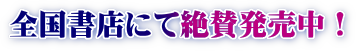 全国書店にて絶賛発売中！